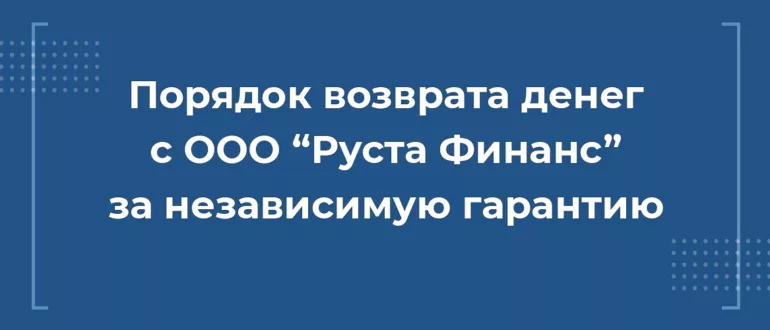 Порядок возврата денег с ООО “Руста Финанс” за независимую гарантию